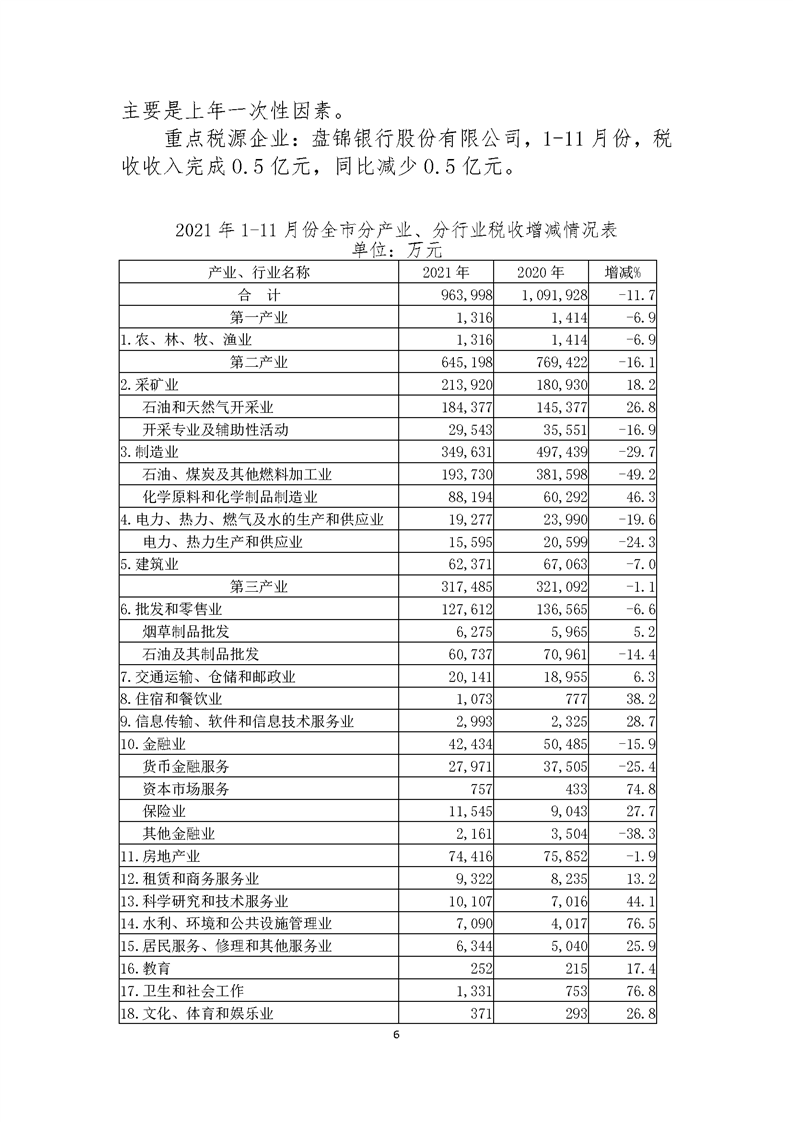 主要是上年一次性因素。

重点税源企业：盘锦银行股份有限公司，1-11月份，税收收入完成0.5亿元，同比减少0.5亿元。

2021年1-11月份全市分产业、分行业税收增减情况表
单位：万元

| 产业、行业名称 | 2021年 | 2020年 | 增减% |
|---|---|---|---|
| 合　计 | 963,998 | 1,091,928 | -11.7 |
| 第一产业 | 1,316 | 1,414 | -6.9 |
| 1.农、林、牧、渔业 | 1,316 | 1,414 | -6.9 |
| 第二产业 | 645,198 | 769,422 | -16.1 |
| 2.采矿业 | 213,920 | 180,930 | 18.2 |
| 石油和天然气开采业 | 184,377 | 145,377 | 26.8 |
| 开采专业及辅助性活动 | 29,543 | 35,551 | -16.9 |
| 3.制造业 | 349,631 | 497,439 | -29.7 |
| 石油、煤炭及其他燃料加工业 | 193,730 | 381,598 | -49.2 |
| 化学原料和化学制品制造业 | 88,194 | 60,292 | 46.3 |
| 4.电力、热力、燃气及水的生产和供应业 | 19,277 | 23,990 | -19.6 |
| 电力、热力生产和供应业 | 15,595 | 20,599 | -24.3 |
| 5.建筑业 | 62,371 | 67,063 | -7.0 |
| 第三产业 | 317,485 | 321,092 | -1.1 |
| 6.批发和零售业 | 127,612 | 136,565 | -6.6 |
| 烟草制品批发 | 6,275 | 5,965 | 5.2 |
| 石油及其制品批发 | 60,737 | 70,961 | -14.4 |
| 7.交通运输、仓储和邮政业 | 20,141 | 18,955 | 6.3 |
| 8.住宿和餐饮业 | 1,073 | 777 | 38.2 |
| 9.信息传输、软件和信息技术服务业 | 2,993 | 2,325 | 28.7 |
| 10.金融业 | 42,434 | 50,485 | -15.9 |
| 货币金融服务 | 27,971 | 37,505 | -25.4 |
| 资本市场服务 | 757 | 433 | 74.8 |
| 保险业 | 11,545 | 9,043 | 27.7 |
| 其他金融业 | 2,161 | 3,504 | -38.3 |
| 11.房地产业 | 74,416 | 75,852 | -1.9 |
| 12.租赁和商务服务业 | 9,322 | 8,235 | 13.2 |
| 13.科学研究和技术服务业 | 10,107 | 7,016 | 44.1 |
| 14.水利、环境和公共设施管理业 | 7,090 | 4,017 | 76.5 |
| 15.居民服务、修理和其他服务业 | 6,344 | 5,040 | 25.9 |
| 16.教育 | 252 | 215 | 17.4 |
| 17.卫生和社会工作 | 1,331 | 753 | 76.8 |
| 18.文化、体育和娱乐业 | 371 | 293 | 26.8 |

6